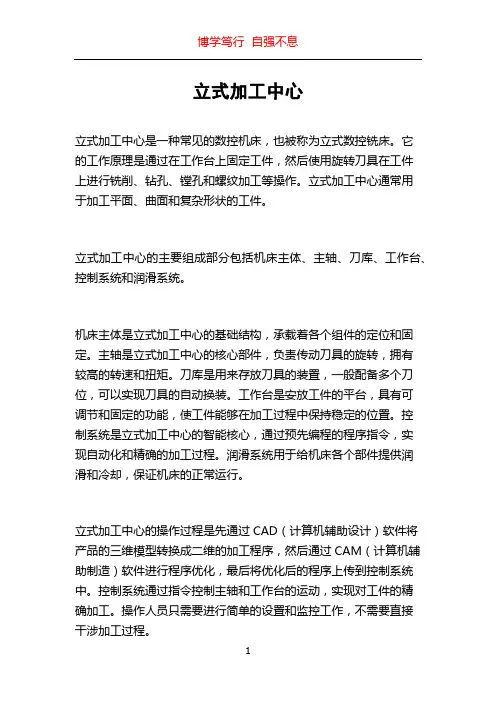 博学笃行 自强不息

立式加工中心

立式加工中心是一种常见的数控机床，也被称为立式数控铣床。它的工作原理是通过在工作台上固定工件，然后使用旋转刀具在工件上进行铣削、钻孔、镗孔和螺纹加工等操作。立式加工中心通常用于加工平面、曲面和复杂形状的工件。

立式加工中心的主要组成部分包括机床主体、主轴、刀库、工作台、控制系统和润滑系统。

机床主体是立式加工中心的基础结构，承载着各个组件的定位和固定。主轴是立式加工中心的核心部件，负责传动刀具的旋转，拥有较高的转速和扭矩。刀库是用来存放刀具的装置，一般配备多个刀位，可以实现刀具的自动换装。工作台是安放工件的平台，具有可调节和固定的功能，使工件能够在加工过程中保持稳定的位置。控制系统是立式加工中心的智能核心，通过预先编程的程序指令，实现自动化和精确的加工过程。润滑系统用于给机床各个部件提供润滑和冷却，保证机床的正常运行。

立式加工中心的操作过程是先通过 CAD（计算机辅助设计）软件将产品的三维模型转换成二维的加工程序，然后通过 CAM（计算机辅助制造）软件进行程序优化，最后将优化后的程序上传到控制系统中。控制系统通过指令控制主轴和工作台的运动，实现对工件的精确加工。操作人员只需要进行简单的设置和监控工作，不需要直接干涉加工过程。

1